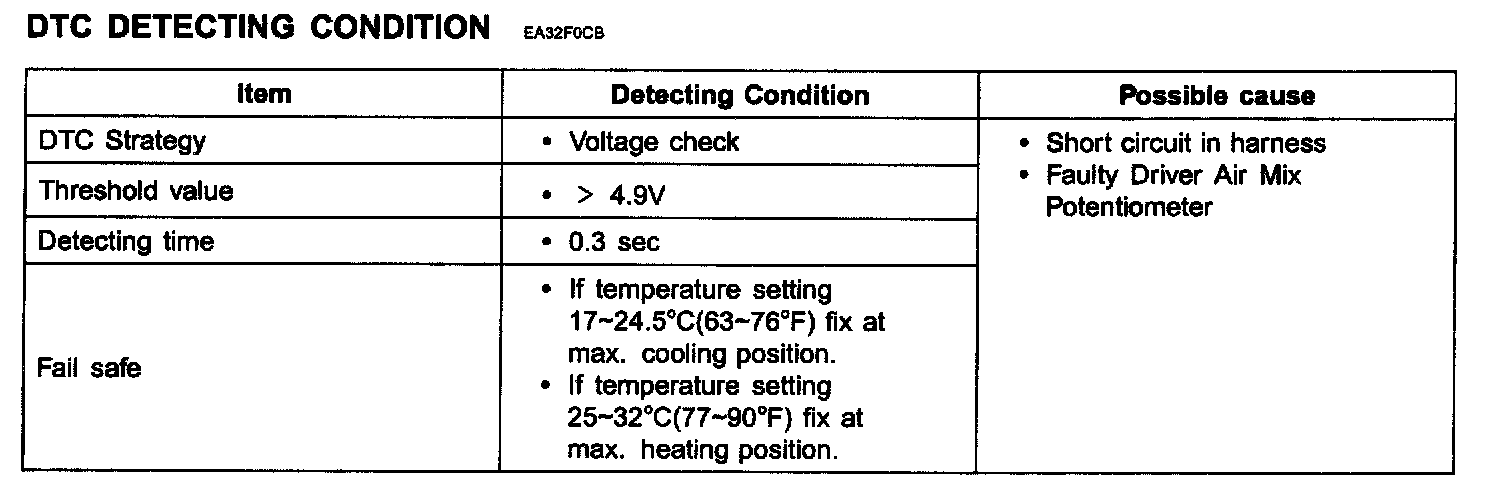 DTC DETECTING CONDITION EA32F0CB

| Item | Detecting Condition | Possible cause |
|---|---|---|
| DTC Strategy | • Voltage check | • Short circuit in harness • Faulty Driver Air Mix Potentiometer |
| Threshold value | • > 4.9V | |
| Detecting time | • 0.3 sec | |
| Fail safe | • If temperature setting 17~24.5°C(63~76°F) fix at max. cooling position. • If temperature setting 25~32°C(77~90°F) fix at max. heating position. | |